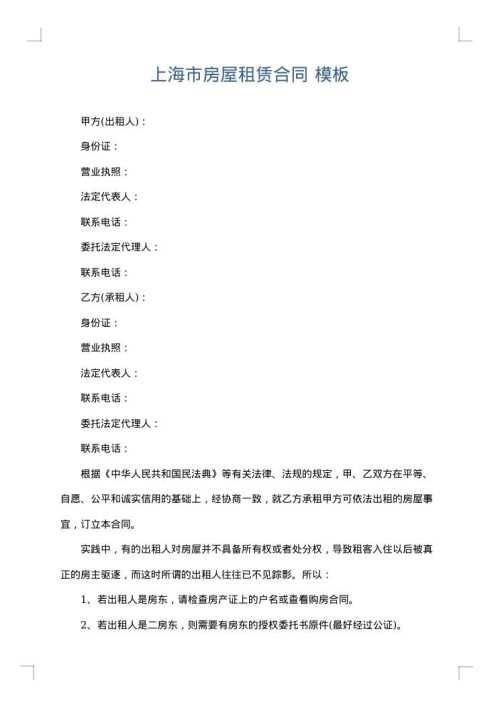 上海市房屋租赁合同 模板

甲方(出租人)：

身份证：

营业执照：

法定代表人：

联系电话：

委托法定代理人：

联系电话：

乙方(承租人)：

身份证：

营业执照：

法定代表人：

联系电话：

委托法定代理人：

联系电话：

根据《中华人民共和国民法典》等有关法律、法规的规定，甲、乙双方在平等、自愿、公平和诚实信用的基础上，经协商一致，就乙方承租甲方可依法出租的房屋事宜，订立本合同。

实践中，有的出租人对房屋并不具备所有权或者处分权，导致租客入住以后被真正的房主驱逐，而这时所谓的出租人往往已不见踪影。所以：

1、若出租人是房东，请检查房产证上的户名或查看购房合同。

2、若出租人是二房东，则需要有房东的授权委托书原件(最好经过公证)。